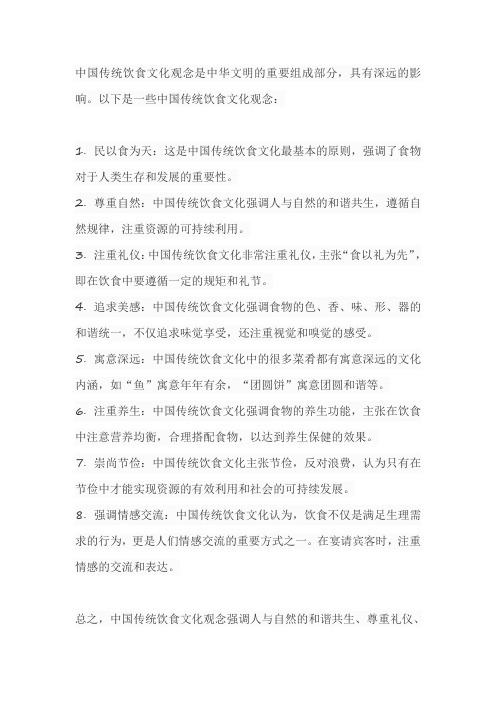 中国传统饮食文化观念是中华文明的重要组成部分，具有深远的影响。以下是一些中国传统饮食文化观念：

1. 民以食为天：这是中国传统饮食文化最基本的原则，强调了食物对于人类生存和发展的重要性。

2. 尊重自然：中国传统饮食文化强调人与自然的和谐共生，遵循自然规律，注重资源的可持续利用。

3. 注重礼仪：中国传统饮食文化非常注重礼仪，主张“食以礼为先”，即在饮食中要遵循一定的规矩和礼节。

4. 追求美感：中国传统饮食文化强调食物的色、香、味、形、器的和谐统一，不仅追求味觉享受，还注重视觉和嗅觉的感受。

5. 寓意深远：中国传统饮食文化中的很多菜肴都有寓意深远的文化内涵，如“鱼”寓意年年有余，“团圆饼”寓意团圆和谐等。

6. 注重养生：中国传统饮食文化强调食物的养生功能，主张在饮食中注意营养均衡，合理搭配食物，以达到养生保健的效果。

7. 崇尚节俭：中国传统饮食文化主张节俭，反对浪费，认为只有在节俭中才能实现资源的有效利用和社会的可持续发展。

8. 强调情感交流：中国传统饮食文化认为，饮食不仅是满足生理需求的行为，更是人们情感交流的重要方式之一。在宴请宾客时，注重情感的交流和表达。

总之，中国传统饮食文化观念强调人与自然的和谐共生、尊重礼仪、